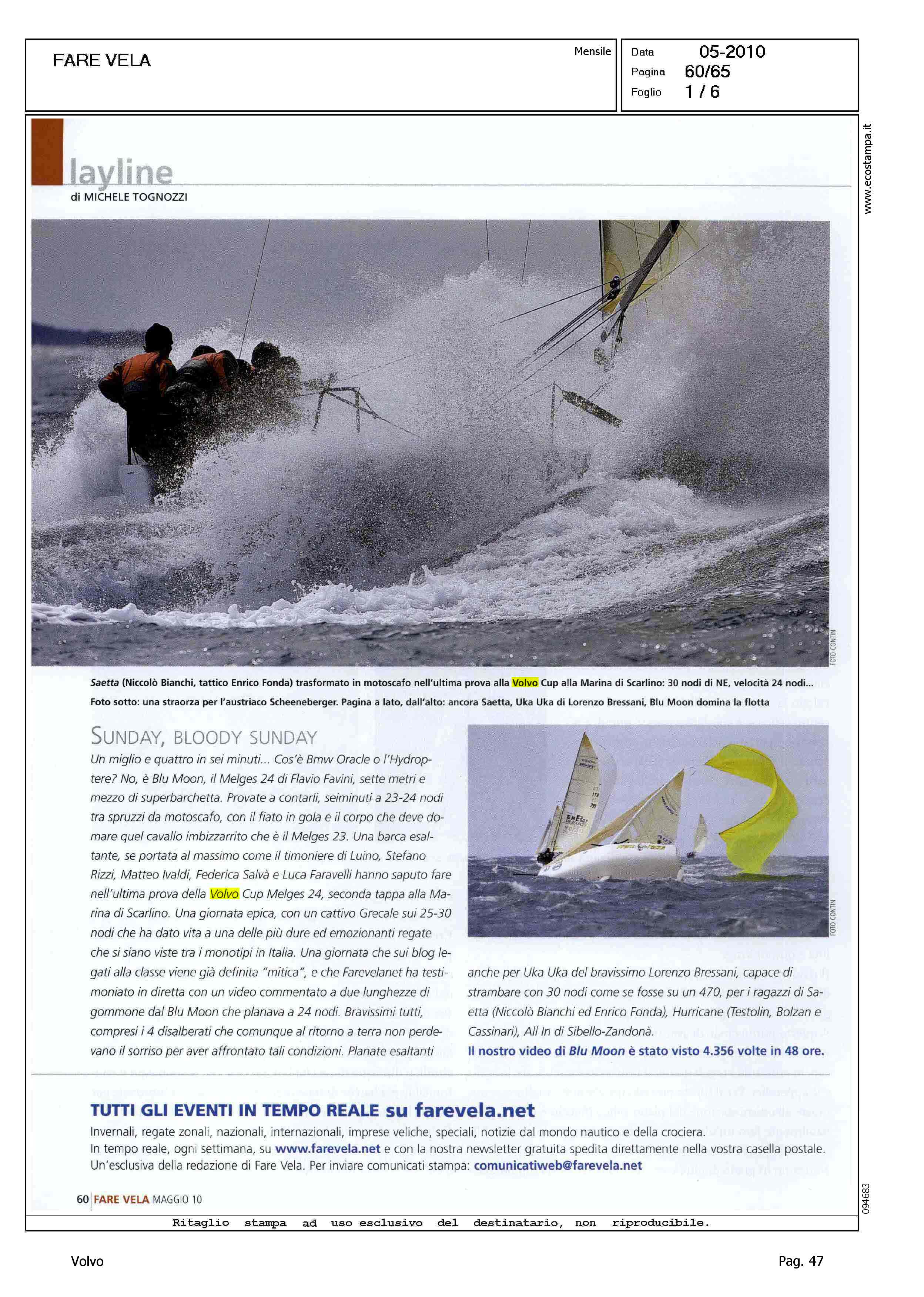 FARE VELA

Mensile

Data 05-2010
Pagina 60/65
Foglio 1 / 6

www.ecostampa.it

layline
di MICHELE TOGNOZZI

FOTO CONTIN

Saetta (Niccolò Bianchi, tattico Enrico Fonda) trasformato in motoscafo nell'ultima prova alla Volvo Cup alla Marina di Scarlino: 30 nodi di NE, velocità 24 nodi... Foto sotto: una straorza per l'austriaco Scheeneberger. Pagina a lato, dall'alto: ancora Saetta, Uka Uka di Lorenzo Bressani, Blu Moon domina la flotta

SUNDAY, BLOODY SUNDAY

Un miglio e quattro in sei minuti... Cos'è Bmw Oracle o l'Hydroptere? No, è Blu Moon, il Melges 24 di Flavio Favini, sette metri e mezzo di superbarchetta. Provate a contarli, seiminuti a 23-24 nodi tra spruzzi da motoscafo, con il fiato in gola e il corpo che deve domare quel cavallo imbizzarrito che è il Melges 23. Una barca esaltante, se portata al massimo come il timoniere di Luino, Stefano Rizzi, Matteo Ivaldi, Federica Salvà e Luca Faravelli hanno saputo fare nell'ultima prova della Volvo Cup Melges 24, seconda tappa alla Marina di Scarlino. Una giornata epica, con un cattivo Grecale sui 25-30 nodi che ha dato vita a una delle più dure ed emozionanti regate che si siano viste tra i monotipi in Italia. Una giornata che sui blog legati alla classe viene già definita "mitica", e che Farevelanet ha testimoniato in diretta con un video commentato a due lunghezze di gommone dal Blu Moon che planava a 24 nodi. Bravissimi tutti, compresi i 4 disalberati che comunque al ritorno a terra non perdevano il sorriso per aver affrontato tali condizioni. Planate esaltanti

FOTO CONTIN

anche per Uka Uka del bravissimo Lorenzo Bressani, capace di strambare con 30 nodi come se fosse su un 470, per i ragazzi di Saetta (Niccolò Bianchi ed Enrico Fonda), Hurricane (Testolin, Bolzan e Cassinari), All In di Sibello-Zandonà.
Il nostro video di Blu Moon è stato visto 4.356 volte in 48 ore.

TUTTI GLI EVENTI IN TEMPO REALE su farevela.net
Invernali, regate zonali, nazionali, internazionali, imprese veliche, speciali, notizie dal mondo nautico e della crociera.
In tempo reale, ogni settimana, su www.farevela.net e con la nostra newsletter gratuita spedita direttamente nella vostra casella postale.
Un'esclusiva della redazione di Fare Vela. Per inviare comunicati stampa: comunicatiweb@farevela.net

60 FARE VELA MAGGIO 10

094683

Ritaglio stampa ad uso esclusivo del destinatario, non riproducibile.

Volvo

Pag. 47